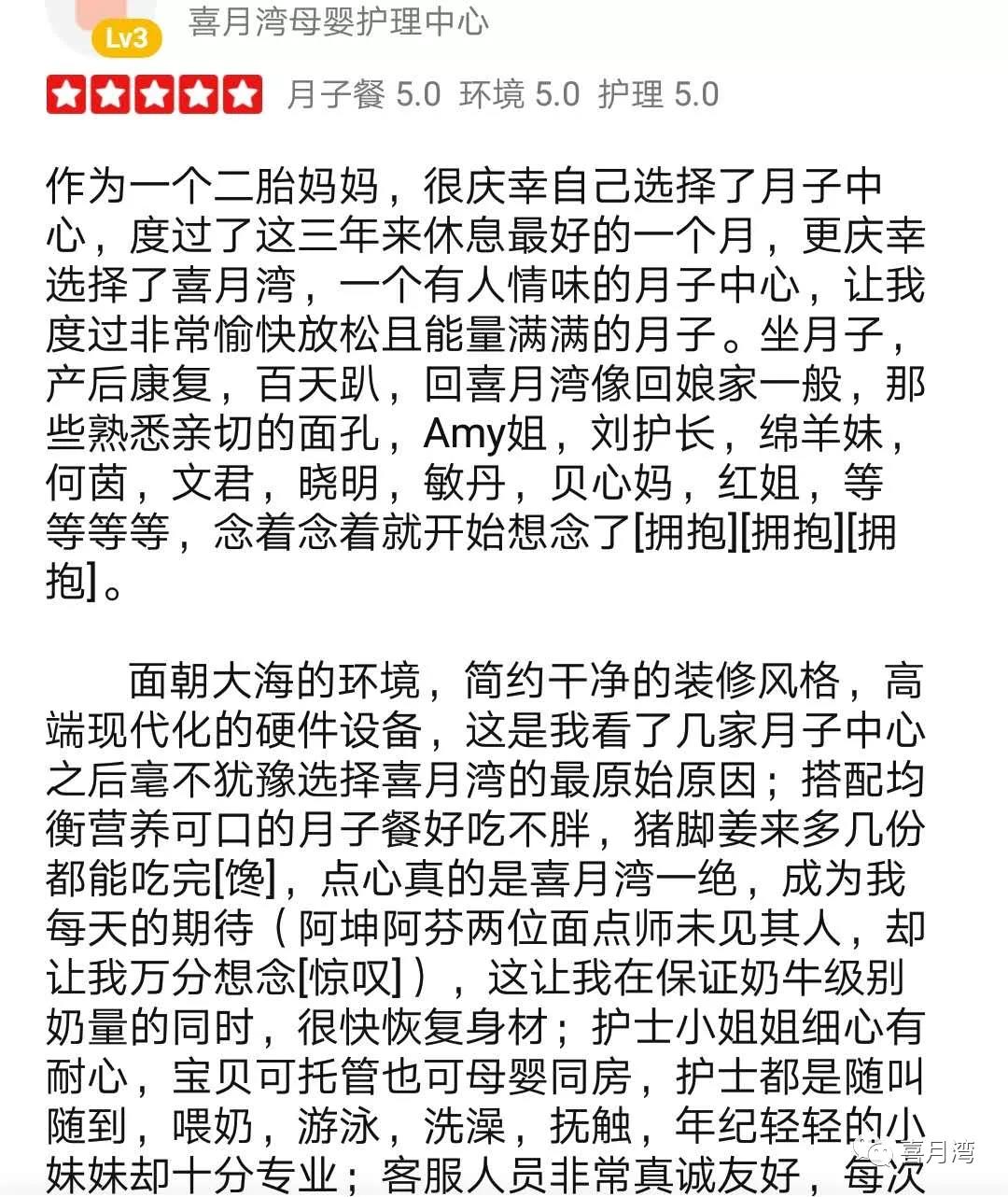 Lv3 喜月湾母婴护理中心

月子餐 5.0 环境 5.0 护理 5.0

作为一个二胎妈妈，很庆幸自己选择了月子中心，度过了这三年来休息最好的一个月，更庆幸选择了喜月湾，一个有人情味的月子中心，让我度过非常愉快放松且能量满满的月子。坐月子，产后康复，百天趴，回喜月湾像回娘家一般，那些熟悉亲切的面孔，Amy姐，刘护长，绵羊妹，何茵，文君，晓明，敏丹，贝心妈，红姐，等等等等，念着念着就开始想念了[拥抱][拥抱][拥抱]。

面朝大海的环境，简约干净的装修风格，高端现代化的硬件设备，这是我看了几家月子中心之后毫不犹豫选择喜月湾的最原始原因；搭配均衡营养可口的月子餐好吃不胖，猪脚姜来多几份都能吃完[馋]，点心真的是喜月湾一绝，成为我每天的期待（阿坤阿芬两位面点师未见其人，却让我万分想念[惊叹]），这让我在保证奶牛级别奶量的同时，很快恢复身材；护士小姐姐细心有耐心，宝贝可托管也可母婴同房，护士都是随叫随到，喂奶，游泳，洗澡，抚触，年纪轻轻的小妹妹却十分专业；客服人员非常真诚友好，每次

喜月湾